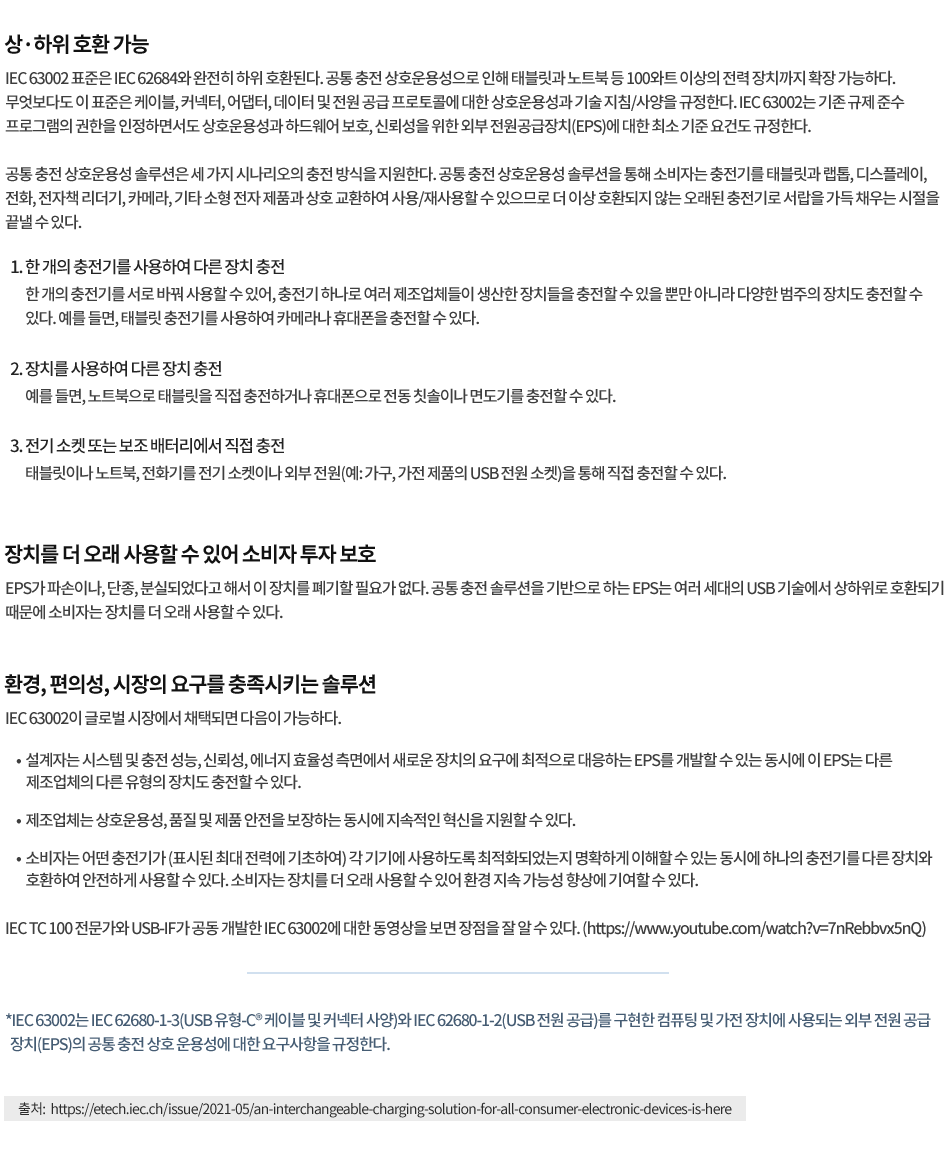 상·하위 호환 가능

IEC 63002 표준은 IEC 62684와 완전히 하위 호환된다. 공통 충전 상호운용성으로 인해 태블릿과 노트북 등 100와트 이상의 전력 장치까지 확장 가능하다. 무엇보다도 이 표준은 케이블, 커넥터, 어댑터, 데이터 및 전원 공급 프로토콜에 대한 상호운용성과 기술 지침/사양을 규정한다. IEC 63002는 기존 규제 준수 프로그램의 권한을 인정하면서도 상호운용성과 하드웨어 보호, 신뢰성을 위한 외부 전원공급장치(EPS)에 대한 최소 기준 요건도 규정한다.

공통 충전 상호운용성 솔루션은 세 가지 시나리오의 충전 방식을 지원한다. 공통 충전 상호운용성 솔루션을 통해 소비자는 충전기를 태블릿과 랩톱, 디스플레이, 전화, 전자책 리더기, 카메라, 기타 소형 전자 제품과 상호 교환하여 사용/재사용할 수 있으므로 더 이상 호환되지 않는 오래된 충전기로 서랍을 가득 채우는 시절을 끝낼 수 있다.

1. 한 개의 충전기를 사용하여 다른 장치 충전
한 개의 충전기를 서로 바꿔 사용할 수 있어, 충전기 하나로 여러 제조업체들이 생산한 장치들을 충전할 수 있을 뿐만 아니라 다양한 범주의 장치도 충전할 수 있다. 예를 들면, 태블릿 충전기를 사용하여 카메라나 휴대폰을 충전할 수 있다.

2. 장치를 사용하여 다른 장치 충전
예를 들면, 노트북으로 태블릿을 직접 충전하거나 휴대폰으로 전동 칫솔이나 면도기를 충전할 수 있다.

3. 전기 소켓 또는 보조 배터리에서 직접 충전
태블릿이나 노트북, 전화기를 전기 소켓이나 외부 전원(예: 가구, 가전 제품의 USB 전원 소켓)을 통해 직접 충전할 수 있다.

장치를 더 오래 사용할 수 있어 소비자 투자 보호

EPS가 파손이나, 단종, 분실되었다고 해서 이 장치를 폐기할 필요가 없다. 공통 충전 솔루션을 기반으로 하는 EPS는 여러 세대의 USB 기술에서 상하위로 호환되기 때문에 소비자는 장치를 더 오래 사용할 수 있다.

환경, 편의성, 시장의 요구를 충족시키는 솔루션

IEC 63002이 글로벌 시장에서 채택되면 다음이 가능하다.

• 설계자는 시스템 및 충전 성능, 신뢰성, 에너지 효율성 측면에서 새로운 장치의 요구에 최적으로 대응하는 EPS를 개발할 수 있는 동시에 이 EPS는 다른 제조업체의 다른 유형의 장치도 충전할 수 있다.

• 제조업체는 상호운용성, 품질 및 제품 안전을 보장하는 동시에 지속적인 혁신을 지원할 수 있다.

• 소비자는 어떤 충전기가 (표시된 최대 전력에 기초하여) 각 기기에 사용하도록 최적화되었는지 명확하게 이해할 수 있는 동시에 하나의 충전기를 다른 장치와 호환하여 안전하게 사용할 수 있다. 소비자는 장치를 더 오래 사용할 수 있어 환경 지속 가능성 향상에 기여할 수 있다.

IEC TC 100 전문가와 USB-IF가 공동 개발한 IEC 63002에 대한 동영상을 보면 장점을 잘 알 수 있다. (https://www.youtube.com/watch?v=7nRebbvx5nQ)

*IEC 63002는 IEC 62680-1-3(USB 유형-C® 케이블 및 커넥터 사양)와 IEC 62680-1-2(USB 전원 공급)를 구현한 컴퓨팅 및 가전 장치에 사용되는 외부 전원 공급 장치(EPS)의 공통 충전 상호 운용성에 대한 요구사항을 규정한다.

출처: https://etech.iec.ch/issue/2021-05/an-interchangeable-charging-solution-for-all-consumer-electronic-devices-is-here